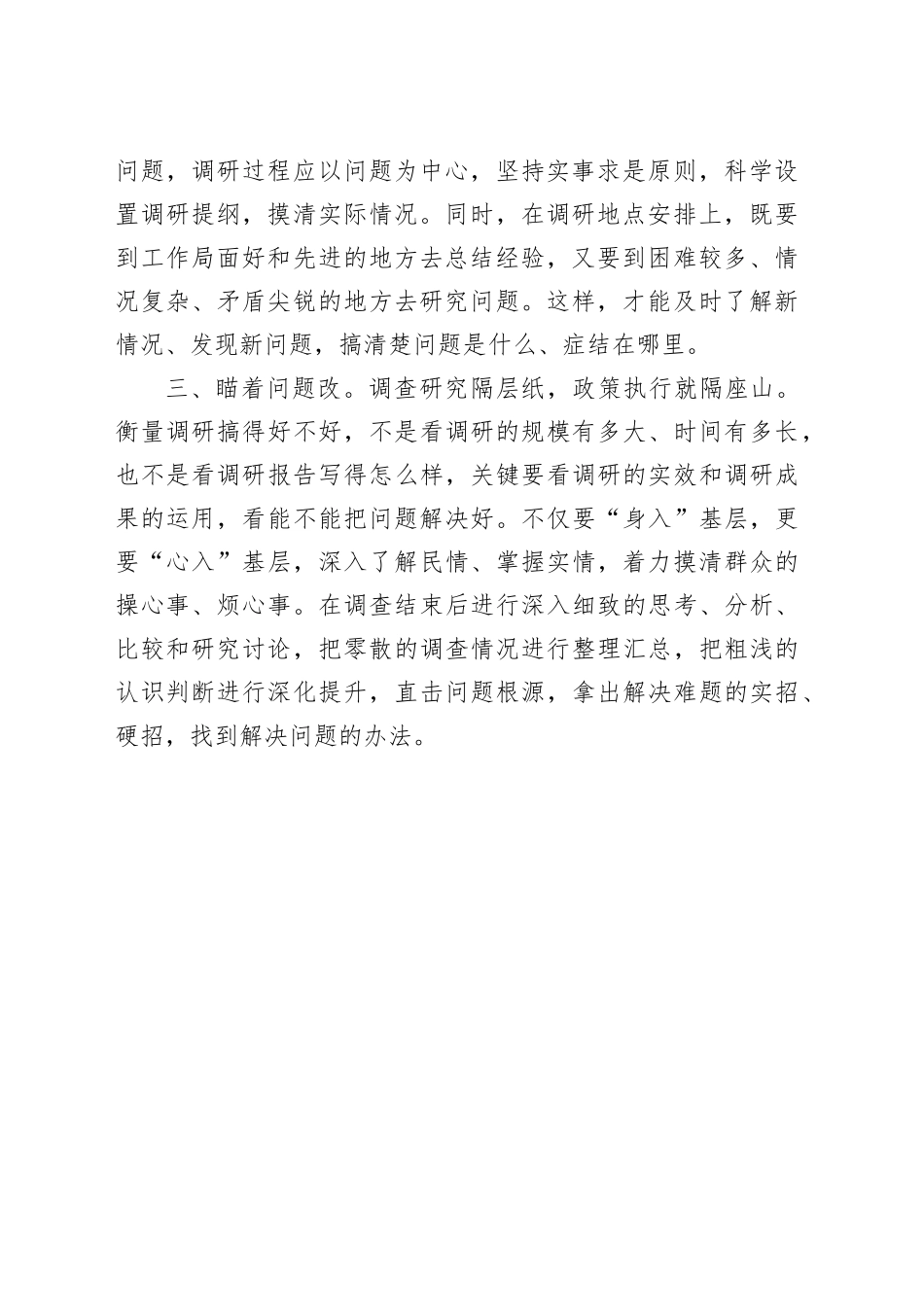 问题，调研过程应以问题为中心，坚持实事求是原则，科学设置调研提纲，摸清实际情况。同时，在调研地点安排上，既要到工作局面好和先进的地方去总结经验，又要到困难较多、情况复杂、矛盾尖锐的地方去研究问题。这样，才能及时了解新情况、发现新问题，搞清楚问题是什么、症结在哪里。

三、瞄着问题改。调查研究隔层纸，政策执行就隔座山。衡量调研搞得好不好，不是看调研的规模有多大、时间有多长，也不是看调研报告写得怎么样，关键要看调研的实效和调研成果的运用，看能不能把问题解决好。不仅要“身入”基层，更要“心入”基层，深入了解民情、掌握实情，着力摸清群众的操心事、烦心事。在调查结束后进行深入细致的思考、分析、比较和研究讨论，把零散的调查情况进行整理汇总，把粗浅的认识判断进行深化提升，直击问题根源，拿出解决难题的实招、硬招，找到解决问题的办法。